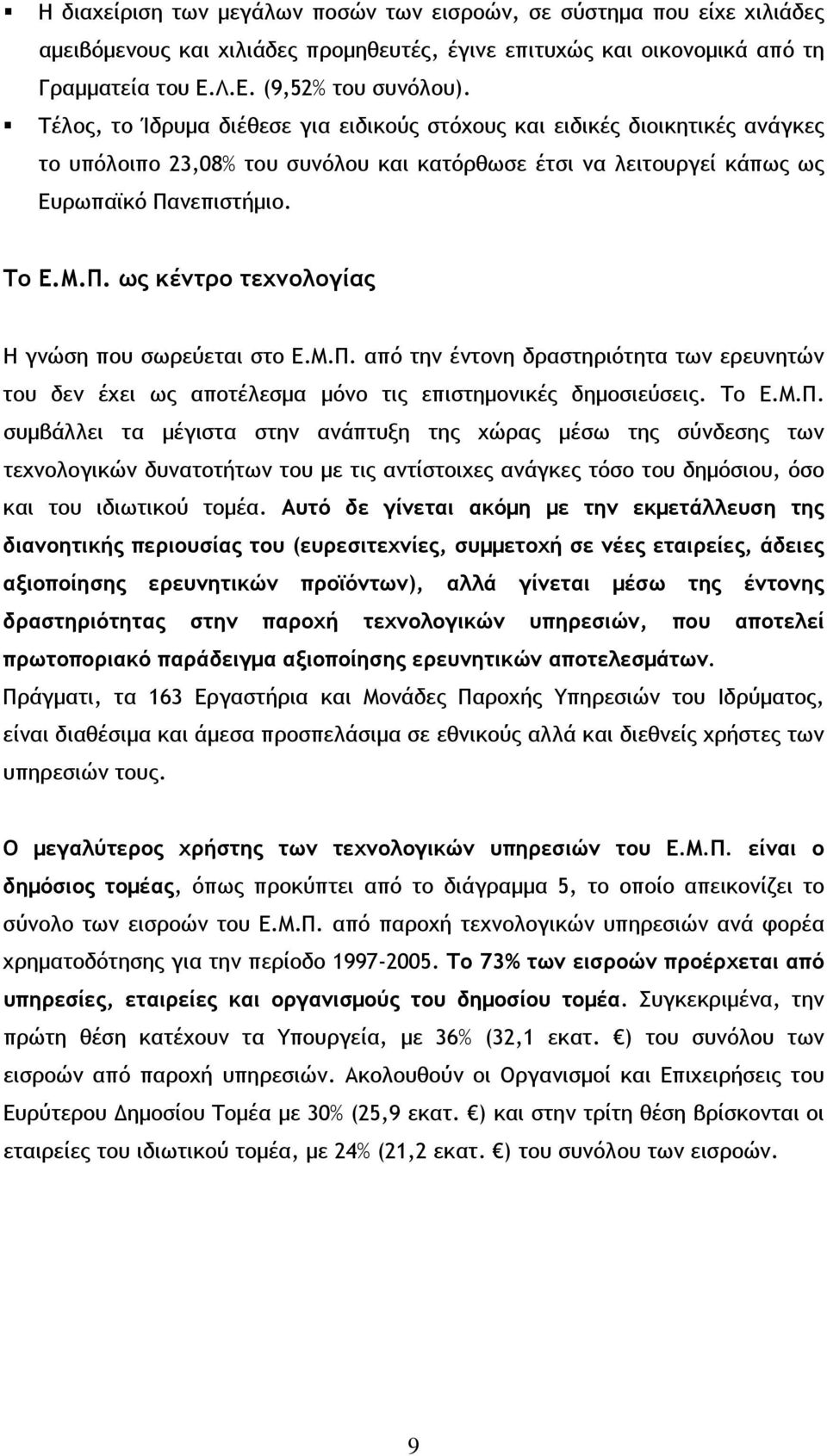 ▪ Η διαχείριση των μεγάλων ποσών των εισροών, σε σύστημα που είχε χιλιάδες αμειβόμενους και χιλιάδες προμηθευτές, έγινε επιτυχώς και οικονομικά από τη Γραμματεία του Ε.Λ.Ε. (9,52% του συνόλου).

▪ Τέλος, το Ίδρυμα διέθεσε για ειδικούς στόχους και ειδικές διοικητικές ανάγκες το υπόλοιπο 23,08% του συνόλου και κατόρθωσε έτσι να λειτουργεί κάπως ως Ευρωπαϊκό Πανεπιστήμιο.

Το Ε.Μ.Π. ως κέντρο τεχνολογίας

Η γνώση που σωρεύεται στο Ε.Μ.Π. από την έντονη δραστηριότητα των ερευνητών του δεν έχει ως αποτέλεσμα μόνο τις επιστημονικές δημοσιεύσεις. Το Ε.Μ.Π. συμβάλλει τα μέγιστα στην ανάπτυξη της χώρας μέσω της σύνδεσης των τεχνολογικών δυνατοτήτων του με τις αντίστοιχες ανάγκες τόσο του δημόσιου, όσο και του ιδιωτικού τομέα. Αυτό δε γίνεται ακόμη με την εκμετάλλευση της διανοητικής περιουσίας του (ευρεσιτεχνίες, συμμετοχή σε νέες εταιρείες, άδειες αξιοποίησης ερευνητικών προϊόντων), αλλά γίνεται μέσω της έντονης δραστηριότητας στην παροχή τεχνολογικών υπηρεσιών, που αποτελεί πρωτοποριακό παράδειγμα αξιοποίησης ερευνητικών αποτελεσμάτων. Πράγματι, τα 163 Εργαστήρια και Μονάδες Παροχής Υπηρεσιών του Ιδρύματος, είναι διαθέσιμα και άμεσα προσπελάσιμα σε εθνικούς αλλά και διεθνείς χρήστες των υπηρεσιών τους.

Ο μεγαλύτερος χρήστης των τεχνολογικών υπηρεσιών του Ε.Μ.Π. είναι ο δημόσιος τομέας, όπως προκύπτει από το διάγραμμα 5, το οποίο απεικονίζει το σύνολο των εισροών του Ε.Μ.Π. από παροχή τεχνολογικών υπηρεσιών ανά φορέα χρηματοδότησης για την περίοδο 1997-2005. Το 73% των εισροών προέρχεται από υπηρεσίες, εταιρείες και οργανισμούς του δημοσίου τομέα. Συγκεκριμένα, την πρώτη θέση κατέχουν τα Υπουργεία, με 36% (32,1 εκατ. €) του συνόλου των εισροών από παροχή υπηρεσιών. Ακολουθούν οι Οργανισμοί και Επιχειρήσεις του Ευρύτερου Δημοσίου Τομέα με 30% (25,9 εκατ. €) και στην τρίτη θέση βρίσκονται οι εταιρείες του ιδιωτικού τομέα, με 24% (21,2 εκατ. €) του συνόλου των εισροών.

9